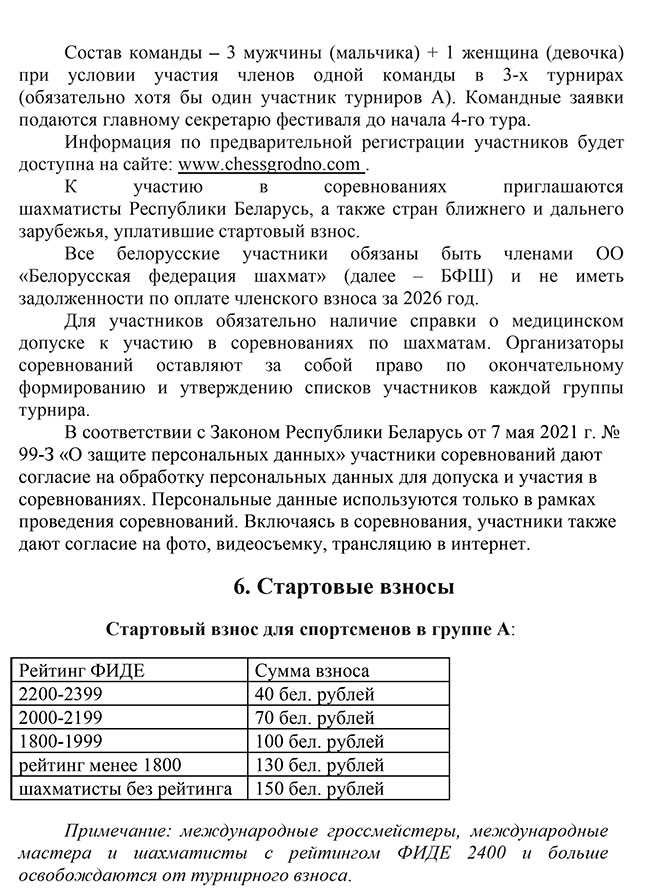 Состав команды – 3 мужчины (мальчика) + 1 женщина (девочка) при условии участия членов одной команды в 3-х турнирах (обязательно хотя бы один участник турниров А). Командные заявки подаются главному секретарю фестиваля до начала 4-го тура.

Информация по предварительной регистрации участников будет доступна на сайте: www.chessgrodno.com .

К участию в соревнованиях приглашаются шахматисты Республики Беларусь, а также стран ближнего и дальнего зарубежья, уплатившие стартовый взнос.

Все белорусские участники обязаны быть членами ОО «Белорусская федерация шахмат» (далее – БФШ) и не иметь задолженности по оплате членского взноса за 2026 год.

Для участников обязательно наличие справки о медицинском допуске к участию в соревнованиях по шахматам. Организаторы соревнований оставляют за собой право по окончательному формированию и утверждению списков участников каждой группы турнира.

В соответствии с Законом Республики Беларусь от 7 мая 2021 г. № 99-З «О защите персональных данных» участники соревнований дают согласие на обработку персональных данных для допуска и участия в соревнованиях. Персональные данные используются только в рамках проведения соревнований. Включаясь в соревнования, участники также дают согласие на фото, видеосъемку, трансляцию в интернет.

6. Стартовые взносы

Стартовый взнос для спортсменов в группе А:

| Рейтинг ФИДЕ | Сумма взноса |
|---|---|
| 2200-2399 | 40 бел. рублей |
| 2000-2199 | 70 бел. рублей |
| 1800-1999 | 100 бел. рублей |
| рейтинг менее 1800 | 130 бел. рублей |
| шахматисты без рейтинга | 150 бел. рублей |

Примечание: международные гроссмейстеры, международные мастера и шахматисты с рейтингом ФИДЕ 2400 и больше освобождаются от турнирного взноса.